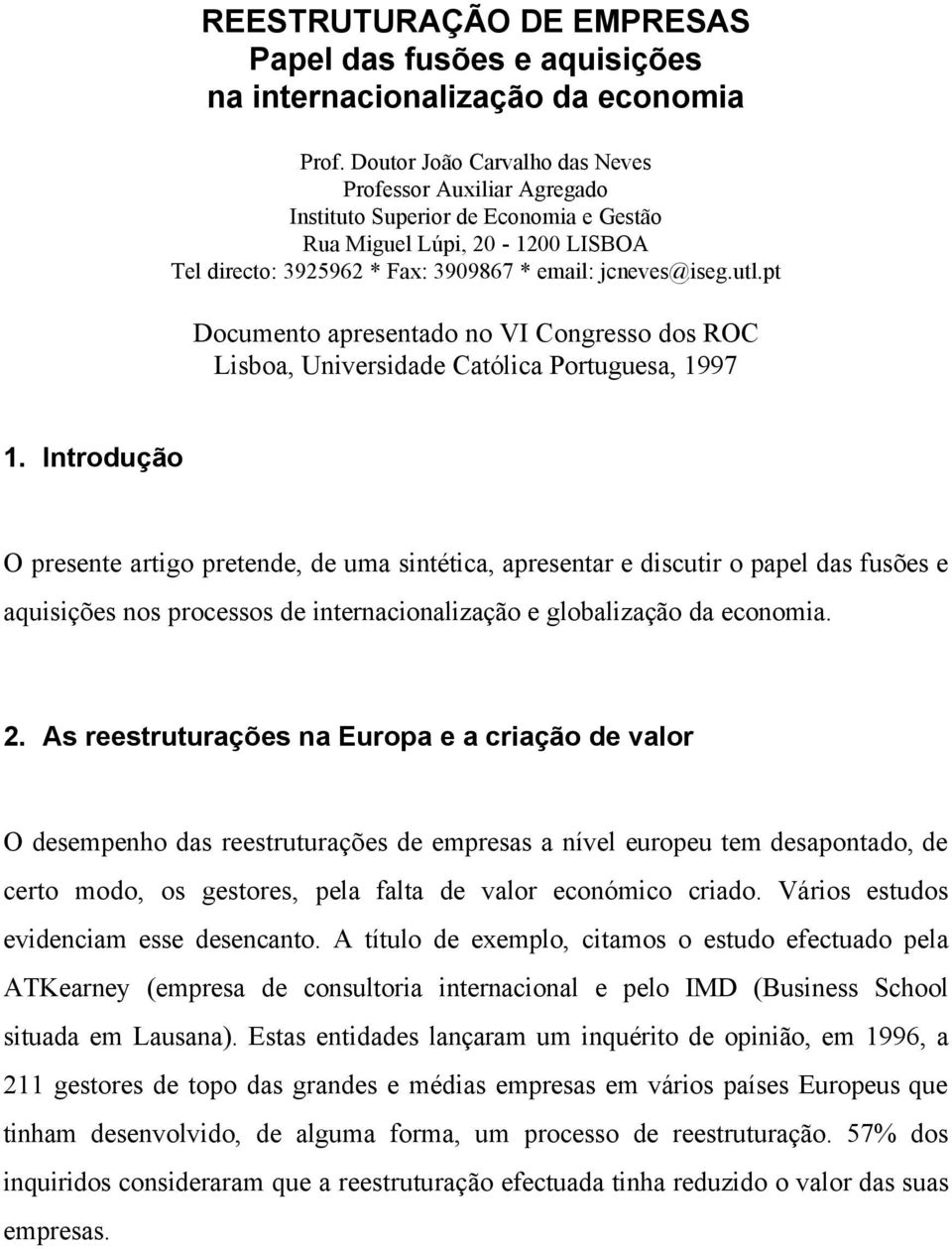 REESTRUTURAÇÃO DE EMPRESAS
Papel das fusões e aquisições
na internacionalização da economia

Prof. Doutor João Carvalho das Neves
Professor Auxiliar Agregado
Instituto Superior de Economia e Gestão
Rua Miguel Lúpi, 20 - 1200 LISBOA
Tel directo: 3925962 * Fax: 3909867 * email: jcneves@iseg.utl.pt

Documento apresentado no VI Congresso dos ROC
Lisboa, Universidade Católica Portuguesa, 1997

1. Introdução

O presente artigo pretende, de uma sintética, apresentar e discutir o papel das fusões e aquisições nos processos de internacionalização e globalização da economia.

2. As reestruturações na Europa e a criação de valor

O desempenho das reestruturações de empresas a nível europeu tem desapontado, de certo modo, os gestores, pela falta de valor económico criado. Vários estudos evidenciam esse desencanto. A título de exemplo, citamos o estudo efectuado pela ATKearney (empresa de consultoria internacional e pelo IMD (Business School situada em Lausana). Estas entidades lançaram um inquérito de opinião, em 1996, a 211 gestores de topo das grandes e médias empresas em vários países Europeus que tinham desenvolvido, de alguma forma, um processo de reestruturação. 57% dos inquiridos consideraram que a reestruturação efectuada tinha reduzido o valor das suas empresas.